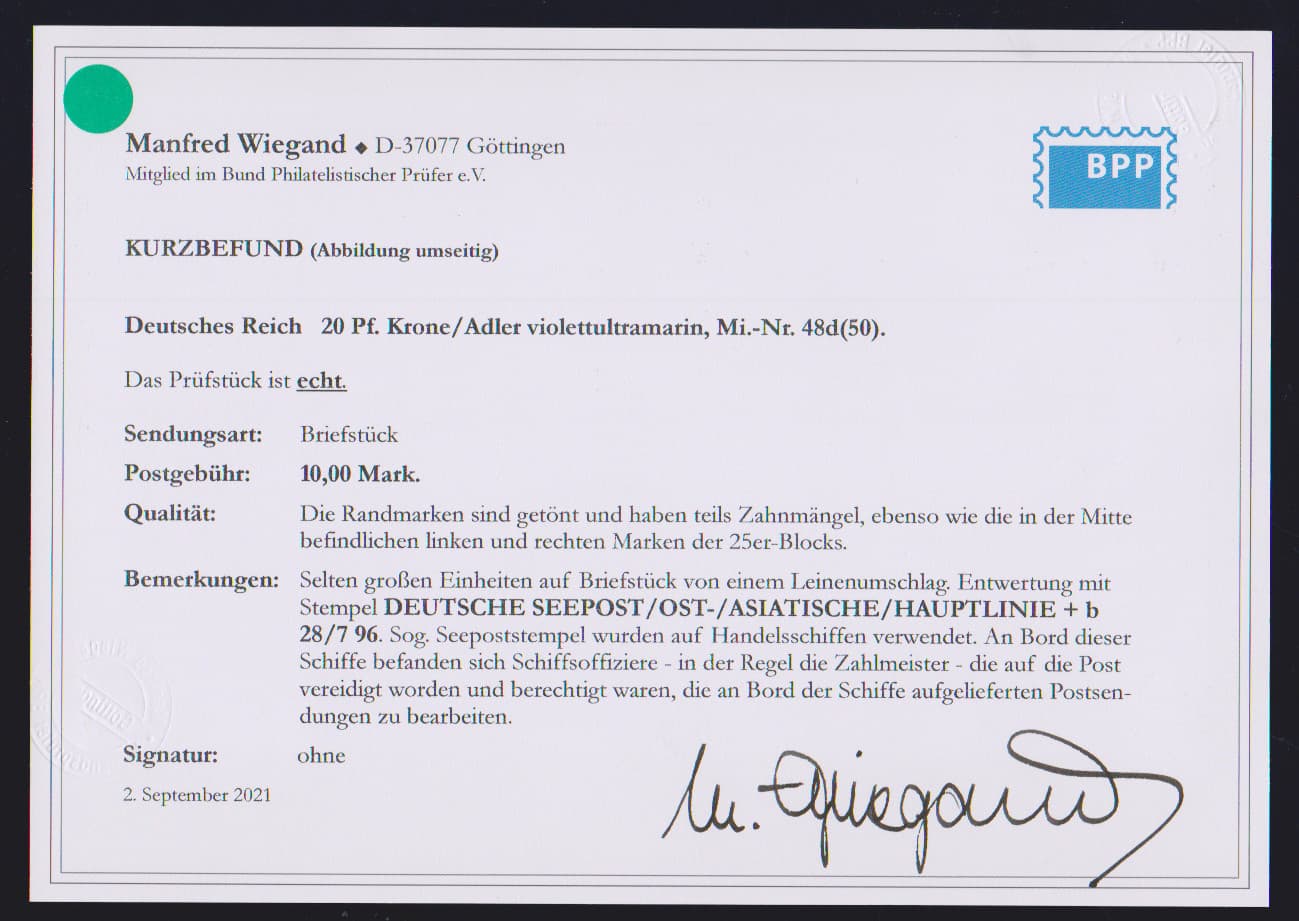 Manfred Wiegand ◆ D-37077 Göttingen
Mitglied im Bund Philatelistischer Prüfer e.V.

BPP

KURZBEFUND (Abbildung umseitig)

Deutsches Reich 20 Pf. Krone/Adler violettultramarin, Mi.-Nr. 48d(50).

Das Prüfstück ist echt.

Sendungsart: Briefstück

Postgebühr: 10,00 Mark.

Qualität: Die Randmarken sind getönt und haben teils Zahnmängel, ebenso wie die in der Mitte befindlichen linken und rechten Marken der 25er-Blocks.

Bemerkungen: Selten großen Einheiten auf Briefstück von einem Leinenumschlag. Entwertung mit Stempel DEUTSCHE SEEPOST/OST-/ASIATISCHE/HAUPTLINIE + b 28/7 96. Sog. Seepoststempel wurden auf Handelsschiffen verwendet. An Bord dieser Schiffe befanden sich Schiffsoffiziere - in der Regel die Zahlmeister - die auf die Post vereidigt worden und berechtigt waren, die an Bord der Schiffe aufgelieferten Postsendungen zu bearbeiten.

Signatur: ohne

2. September 2021

M. Wiegand